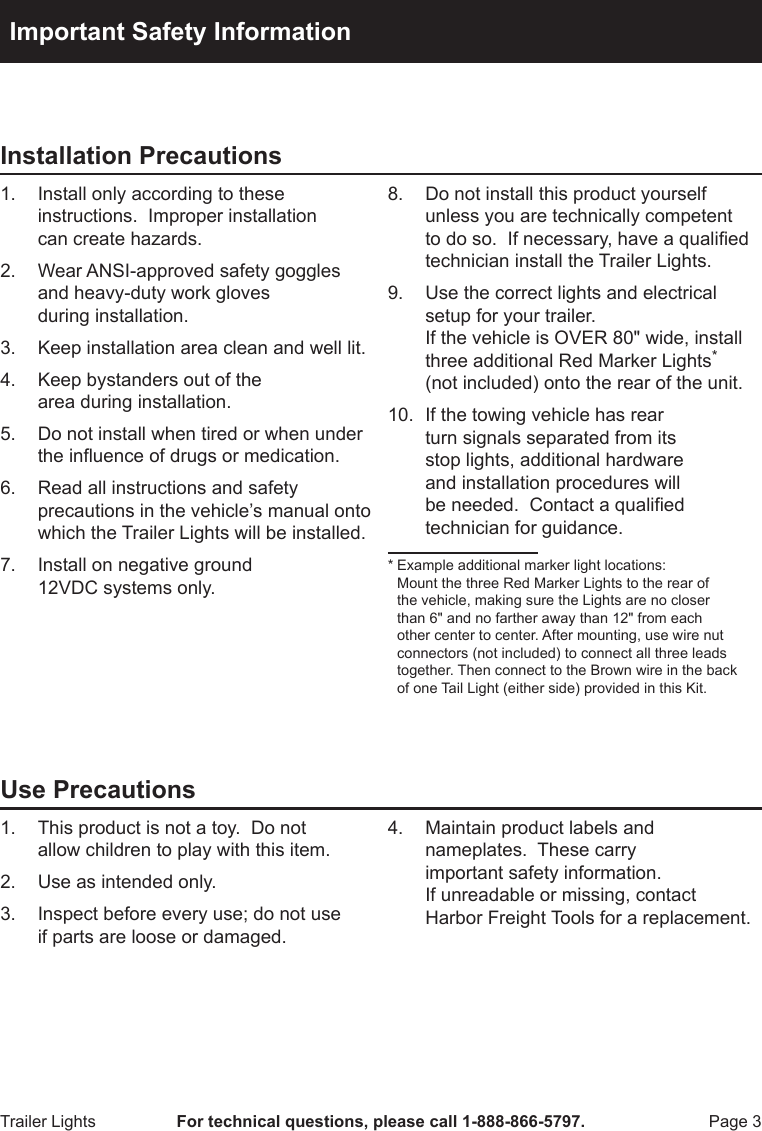 Important Safety Information

Installation Precautions

1. Install only according to these instructions. Improper installation can create hazards.

2. Wear ANSI-approved safety goggles and heavy-duty work gloves during installation.

3. Keep installation area clean and well lit.

4. Keep bystanders out of the area during installation.

5. Do not install when tired or when under the influence of drugs or medication.

6. Read all instructions and safety precautions in the vehicle's manual onto which the Trailer Lights will be installed.

7. Install on negative ground 12VDC systems only.

8. Do not install this product yourself unless you are technically competent to do so. If necessary, have a qualified technician install the Trailer Lights.

9. Use the correct lights and electrical setup for your trailer. If the vehicle is OVER 80" wide, install three additional Red Marker Lights* (not included) onto the rear of the unit.

10. If the towing vehicle has rear turn signals separated from its stop lights, additional hardware and installation procedures will be needed. Contact a qualified technician for guidance.

* Example additional marker light locations: Mount the three Red Marker Lights to the rear of the vehicle, making sure the Lights are no closer than 6" and no farther away than 12" from each other center to center. After mounting, use wire nut connectors (not included) to connect all three leads together. Then connect to the Brown wire in the back of one Tail Light (either side) provided in this Kit.

Use Precautions

1. This product is not a toy. Do not allow children to play with this item.

2. Use as intended only.

3. Inspect before every use; do not use if parts are loose or damaged.

4. Maintain product labels and nameplates. These carry important safety information. If unreadable or missing, contact Harbor Freight Tools for a replacement.

Trailer Lights For technical questions, please call 1-888-866-5797. Page 3